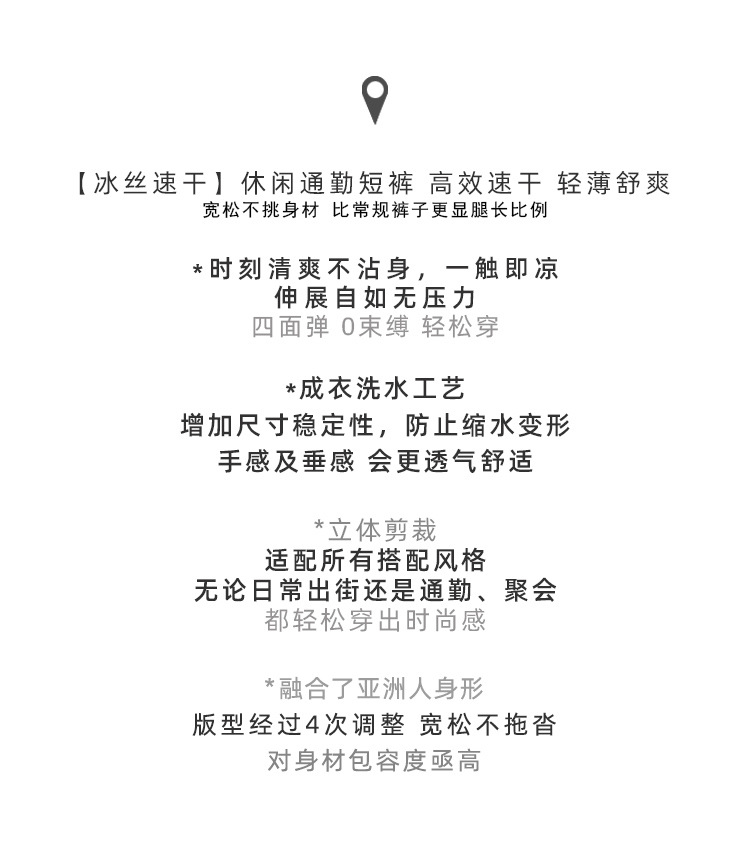 【冰丝速干】休闲通勤短裤 高效速干 轻薄舒爽
宽松不挑身材 比常规裤子更显腿长比例

*时刻清爽不沾身，一触即凉
伸展自如无压力
四面弹 0束缚 轻松穿

*成衣洗水工艺
增加尺寸稳定性，防止缩水变形
手感及垂感 会更透气舒适

*立体剪裁
适配所有搭配风格
无论日常出街还是通勤、聚会
都轻松穿出时尚感

*融合了亚洲人身形
版型经过4次调整 宽松不拖沓
对身材包容度亟高